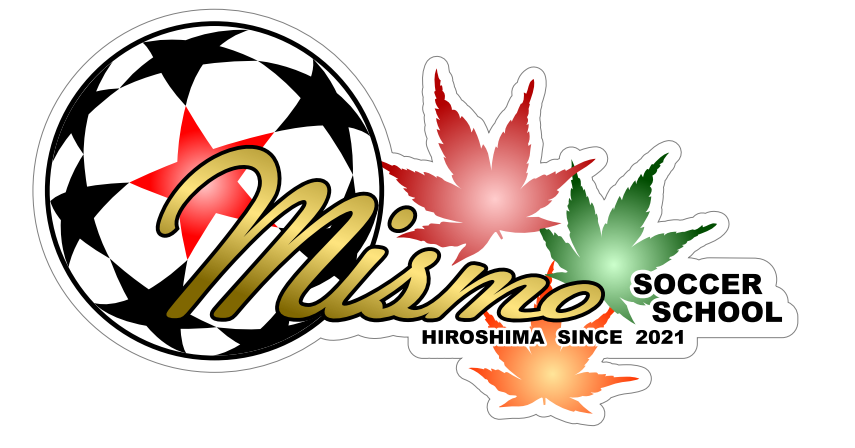 Mismo
SOCCER SCHOOL
HIROSHIMA SINCE 2021